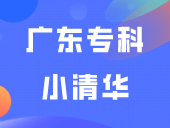 广东专科

小清华